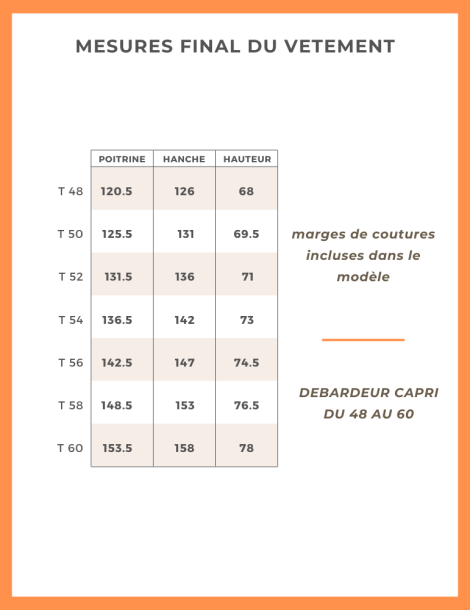 MESURES FINAL DU VETEMENT

| | POITRINE | HANCHE | HAUTEUR |
|---|---|---|---|
| T 48 | 120.5 | 126 | 68 |
| T 50 | 125.5 | 131 | 69.5 |
| T 52 | 131.5 | 136 | 71 |
| T 54 | 136.5 | 142 | 73 |
| T 56 | 142.5 | 147 | 74.5 |
| T 58 | 148.5 | 153 | 76.5 |
| T 60 | 153.5 | 158 | 78 |

marges de coutures incluses dans le modèle

DEBARDEUR CAPRI DU 48 AU 60